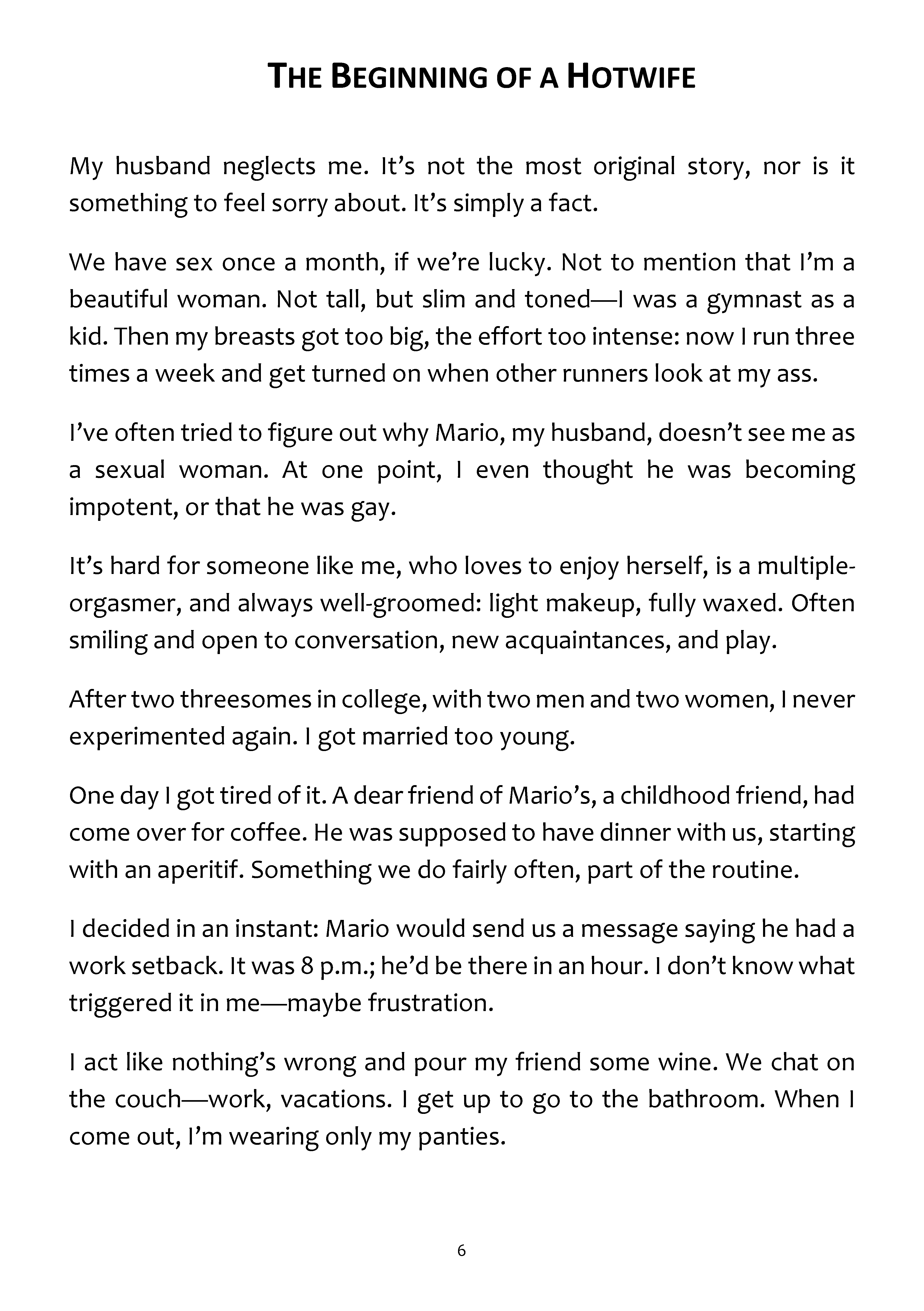 THE BEGINNING OF A HOTWIFE

My husband neglects me. It's not the most original story, nor is it something to feel sorry about. It's simply a fact.

We have sex once a month, if we're lucky. Not to mention that I'm a beautiful woman. Not tall, but slim and toned—I was a gymnast as a kid. Then my breasts got too big, the effort too intense: now I run three times a week and get turned on when other runners look at my ass.

I've often tried to figure out why Mario, my husband, doesn't see me as a sexual woman. At one point, I even thought he was becoming impotent, or that he was gay.

It's hard for someone like me, who loves to enjoy herself, is a multiple-orgasmer, and always well-groomed: light makeup, fully waxed. Often smiling and open to conversation, new acquaintances, and play.

After two threesomes in college, with two men and two women, I never experimented again. I got married too young.

One day I got tired of it. A dear friend of Mario's, a childhood friend, had come over for coffee. He was supposed to have dinner with us, starting with an aperitif. Something we do fairly often, part of the routine.

I decided in an instant: Mario would send us a message saying he had a work setback. It was 8 p.m.; he'd be there in an hour. I don't know what triggered it in me—maybe frustration.

I act like nothing's wrong and pour my friend some wine. We chat on the couch—work, vacations. I get up to go to the bathroom. When I come out, I'm wearing only my panties.

6